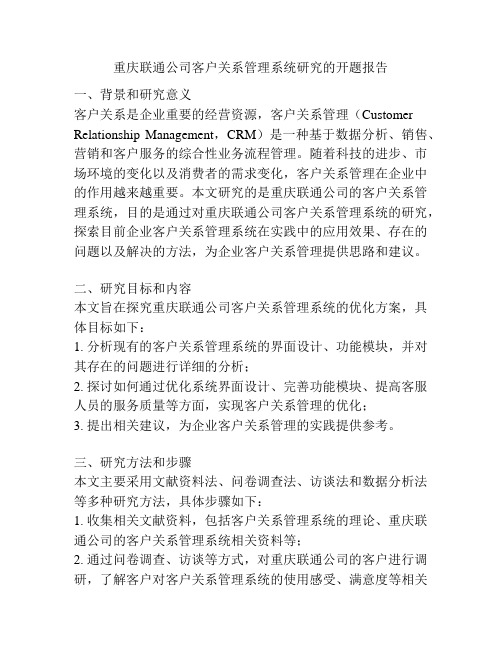 重庆联通公司客户关系管理系统研究的开题报告

一、背景和研究意义
客户关系是企业重要的经营资源，客户关系管理（Customer Relationship Management，CRM）是一种基于数据分析、销售、营销和客户服务的综合性业务流程管理。随着科技的进步、市场环境的变化以及消费者的需求变化，客户关系管理在企业中的作用越来越重要。本文研究的是重庆联通公司的客户关系管理系统，目的是通过对重庆联通公司客户关系管理系统的研究，探索目前企业客户关系管理系统在实践中的应用效果、存在的问题以及解决的方法，为企业客户关系管理提供思路和建议。

二、研究目标和内容
本文旨在探究重庆联通公司客户关系管理系统的优化方案，具体目标如下：
1. 分析现有的客户关系管理系统的界面设计、功能模块，并对其存在的问题进行详细的分析；
2. 探讨如何通过优化系统界面设计、完善功能模块、提高客服人员的服务质量等方面，实现客户关系管理的优化；
3. 提出相关建议，为企业客户关系管理的实践提供参考。

三、研究方法和步骤
本文主要采用文献资料法、问卷调查法、访谈法和数据分析法等多种研究方法，具体步骤如下：
1. 收集相关文献资料，包括客户关系管理系统的理论、重庆联通公司的客户关系管理系统相关资料等；
2. 通过问卷调查、访谈等方式，对重庆联通公司的客户进行调研，了解客户对客户关系管理系统的使用感受、满意度等相关